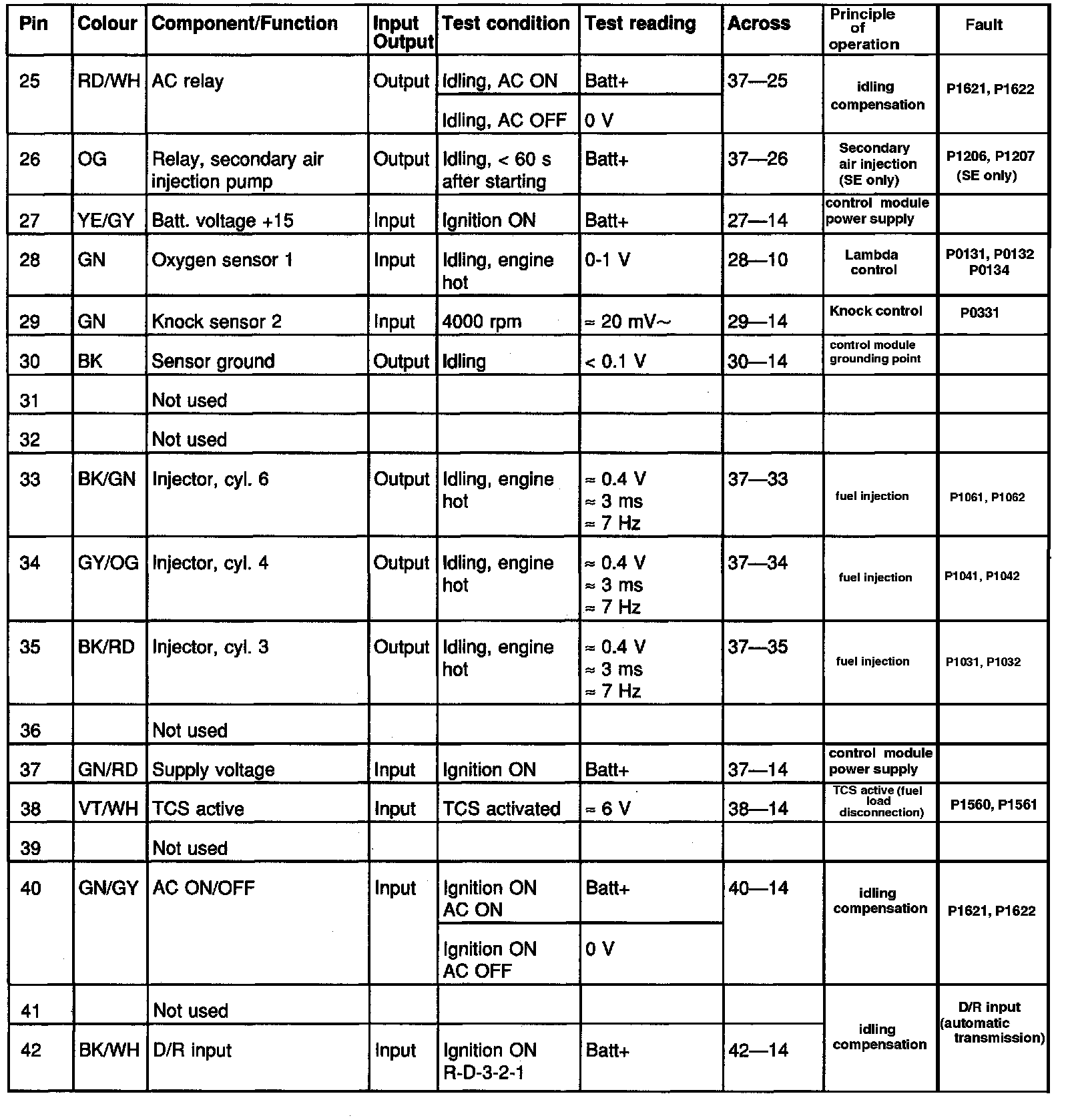 | Pin | Colour | Component/Function | Input Output | Test condition | Test reading | Across | Principle of operation | Fault |
|---|---|---|---|---|---|---|---|---|
| 25 | RD/WH | AC relay | Output | Idling, AC ON | Batt+ | 37—25 | idling compensation | P1621, P1622 |
| | | | | Idling, AC OFF | 0 V | | | |
| 26 | OG | Relay, secondary air injection pump | Output | Idling, < 60 s after starting | Batt+ | 37—26 | Secondary air injection (SE only) | P1206, P1207 (SE only) |
| 27 | YE/GY | Batt. voltage +15 | Input | Ignition ON | Batt+ | 27—14 | control module power supply | |
| 28 | GN | Oxygen sensor 1 | Input | Idling, engine hot | 0-1 V | 28—10 | Lambda control | P0131, P0132 P0134 |
| 29 | GN | Knock sensor 2 | Input | 4000 rpm | ≈ 20 mV~ | 29—14 | Knock control | P0331 |
| 30 | BK | Sensor ground | Output | Idling | < 0.1 V | 30—14 | control module grounding point | |
| 31 | | Not used | | | | | | |
| 32 | | Not used | | | | | | |
| 33 | BK/GN | Injector, cyl. 6 | Output | Idling, engine hot | ≈ 0.4 V ≈ 3 ms ≈ 7 Hz | 37—33 | fuel injection | P1061, P1062 |
| 34 | GY/OG | Injector, cyl. 4 | Output | Idling, engine hot | ≈ 0.4 V ≈ 3 ms ≈ 7 Hz | 37—34 | fuel injection | P1041, P1042 |
| 35 | BK/RD | Injector, cyl. 3 | Output | Idling, engine hot | ≈ 0.4 V ≈ 3 ms ≈ 7 Hz | 37—35 | fuel injection | P1031, P1032 |
| 36 | | Not used | | | | | | |
| 37 | GN/RD | Supply voltage | Input | Ignition ON | Batt+ | 37—14 | control module power supply | |
| 38 | VT/WH | TCS active | Input | TCS activated | ≈ 6 V | 38—14 | TCS active (fuel load disconnection) | P1560, P1561 |
| 39 | | Not used | | | | | | |
| 40 | GN/GY | AC ON/OFF | Input | Ignition ON AC ON | Batt+ | 40—14 | idling compensation | P1621, P1622 |
| | | | | Ignition ON AC OFF | 0 V | | | |
| 41 | | Not used | | | | | idling compensation | D/R input (automatic transmission) |
| 42 | BK/WH | D/R input | Input | Ignition ON R-D-3-2-1 | Batt+ | 42—14 | | |